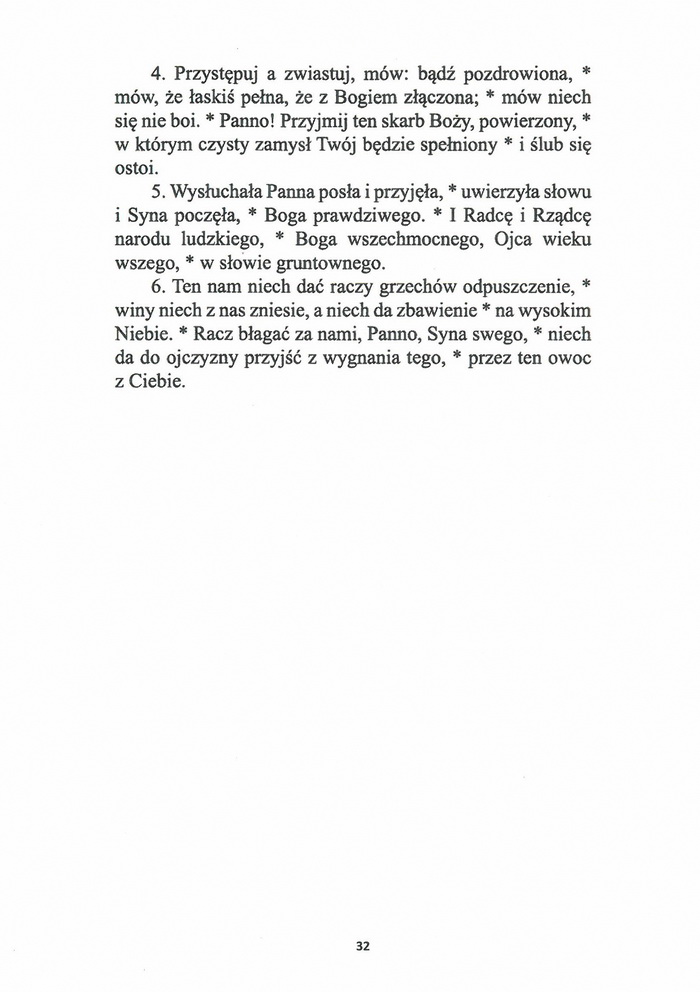 4. Przystępuj a zwiastuj, mów: bądź pozdrowiona, * mów, że łaskiś pełna, że z Bogiem złączona; * mów niech się nie boi. * Panno! Przyjmij ten skarb Boży, powierzony, * w którym czysty zamysł Twój będzie spełniony * i ślub się ostoi.

5. Wysłuchała Panna posła i przyjęła, * uwierzyła słowu i Syna poczęła, * Boga prawdziwego. * I Radcę i Rządcę narodu ludzkiego, * Boga wszechmocnego, Ojca wieku wszego, * w słowie gruntownego.

6. Ten nam niech dać raczy grzechów odpuszczenie, * winy niech z nas zniesie, a niech da zbawienie * na wysokim Niebie. * Racz błagać za nami, Panno, Syna swego, * niech da do ojczyzny przyjść z wygnania tego, * przez ten owoc z Ciebie.

32